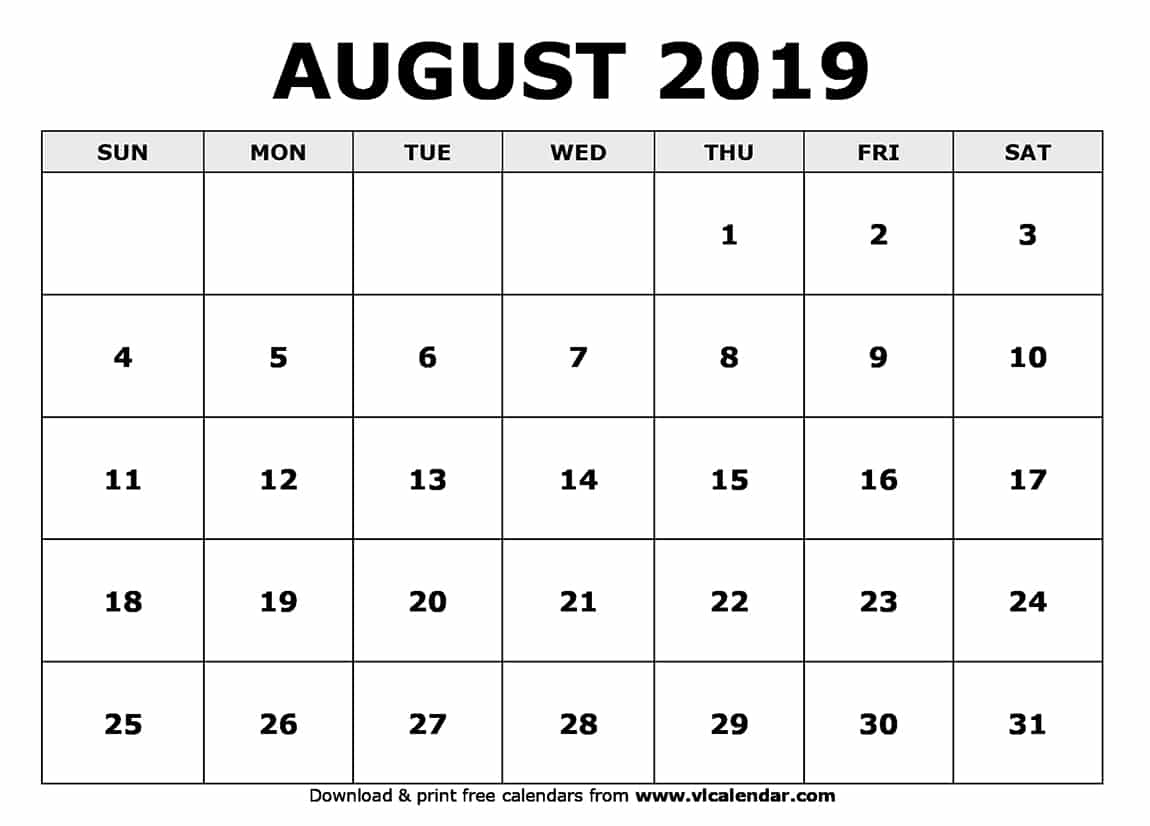 AUGUST 2019

| SUN | MON | TUE | WED | THU | FRI | SAT |
|---|---|---|---|---|---|---|
| | | | | 1 | 2 | 3 |
| 4 | 5 | 6 | 7 | 8 | 9 | 10 |
| 11 | 12 | 13 | 14 | 15 | 16 | 17 |
| 18 | 19 | 20 | 21 | 22 | 23 | 24 |
| 25 | 26 | 27 | 28 | 29 | 30 | 31 |

Download & print free calendars from www.vlcalendar.com